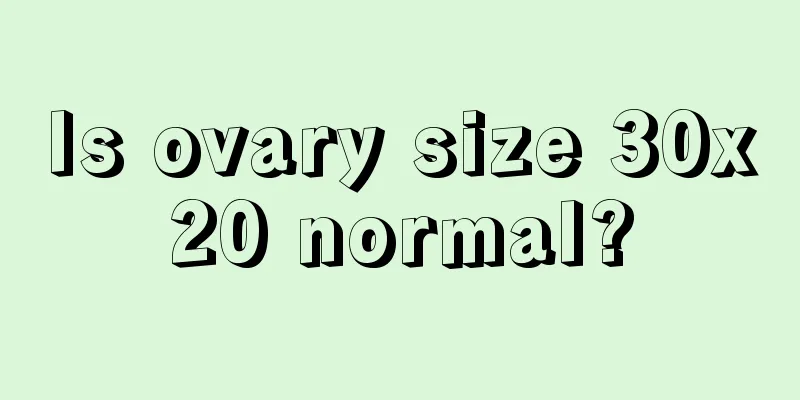 Is ovary size 30x 20 normal?